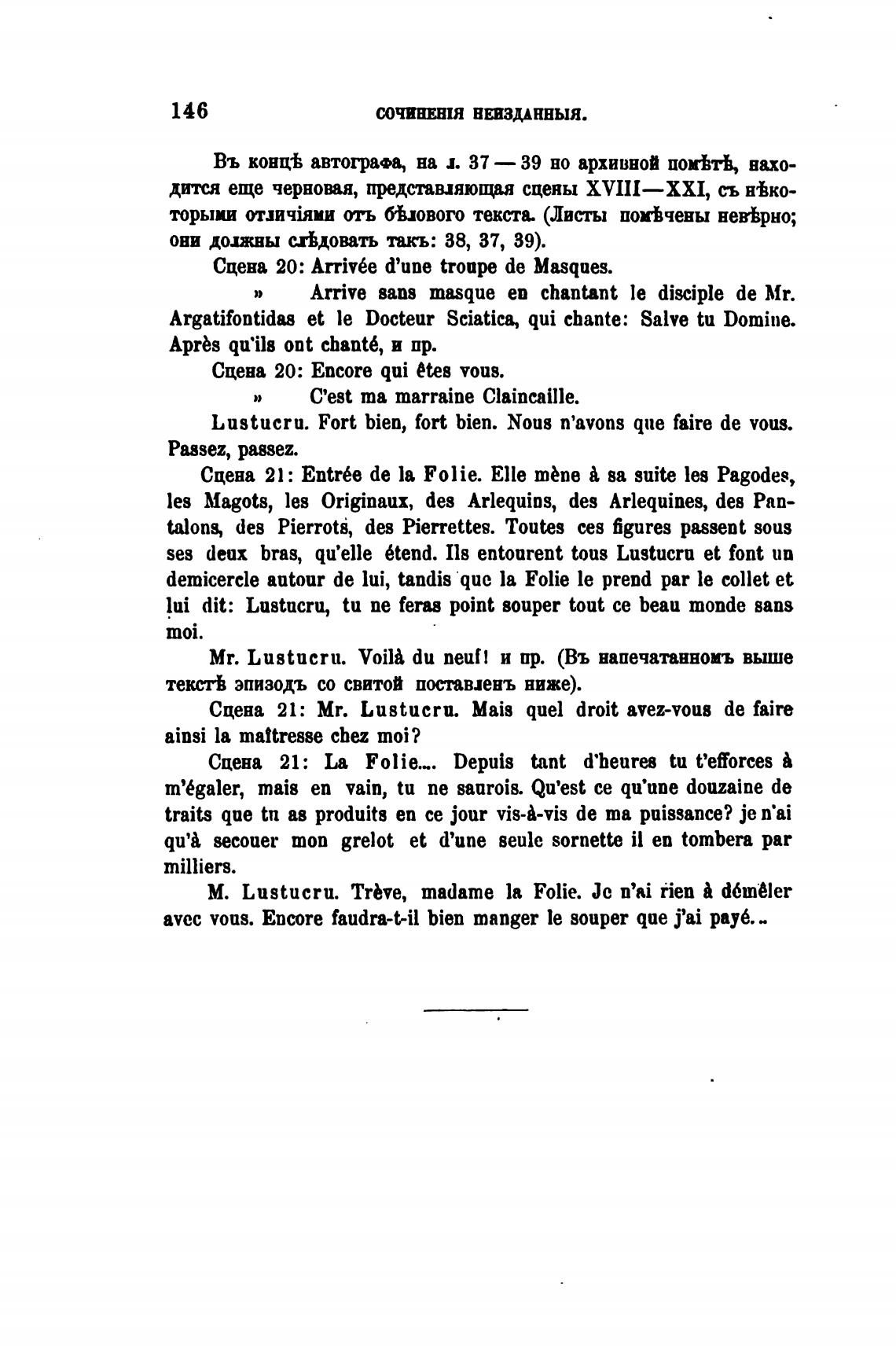 146 СОЧИНЕНІЯ НЕИЗДАННЫЯ.

Въ концѣ автографа, на л. 37 — 39 по архивной помѣтѣ, находится еще черновая, представляющая сцены XVIII—XXI, съ нѣкоторыми отличіями отъ бѣлового текста. (Листы помѣчены невѣрно; они должны слѣдовать такъ: 38, 37, 39).

Сцена 20: Arrivée d'une troupe de Masques.

» Arrive sans masque en chantant le disciple de Mr. Argatifontidas et le Docteur Sciatica, qui chante: Salve tu Domine. Après qu'ils ont chanté, и пр.

Сцена 20: Encore qui êtes vous.

» C'est ma marraine Claincaille.

Lustucru. Fort bien, fort bien. Nous n'avons que faire de vous. Passez, passez.

Сцена 21: Entrée de la Folie. Elle mène à sa suite les Pagodes, les Magots, les Originaux, des Arlequins, des Arlequines, des Pantalons, des Pierrots, des Pierrettes. Toutes ces figures passent sous ses deux bras, qu'elle étend. Ils entourent tous Lustucru et font un demicercle autour de lui, tandis que la Folie le prend par le collet et lui dit: Lustucru, tu ne feras point souper tout ce beau monde sans moi.

Mr. Lustucru. Voilà du neuf! и пр. (Въ напечатанномъ выше текстѣ эпизодъ со свитой поставленъ ниже).

Сцена 21: Mr. Lustucru. Mais quel droit avez-vous de faire ainsi la maîtresse chez moi?

Сцена 21: La Folie.... Depuis tant d'heures tu t'efforces à m'égaler, mais en vain, tu ne saurois. Qu'est ce qu'une douzaine de traits que tu as produits en ce jour vis-à-vis de ma puissance? je n'ai qu'à secouer mon grelot et d'une seule sornette il en tombera par milliers.

M. Lustucru. Trève, madame la Folie. Je n'ai rien à démêler avec vous. Encore faudra-t-il bien manger le souper que j'ai payé...